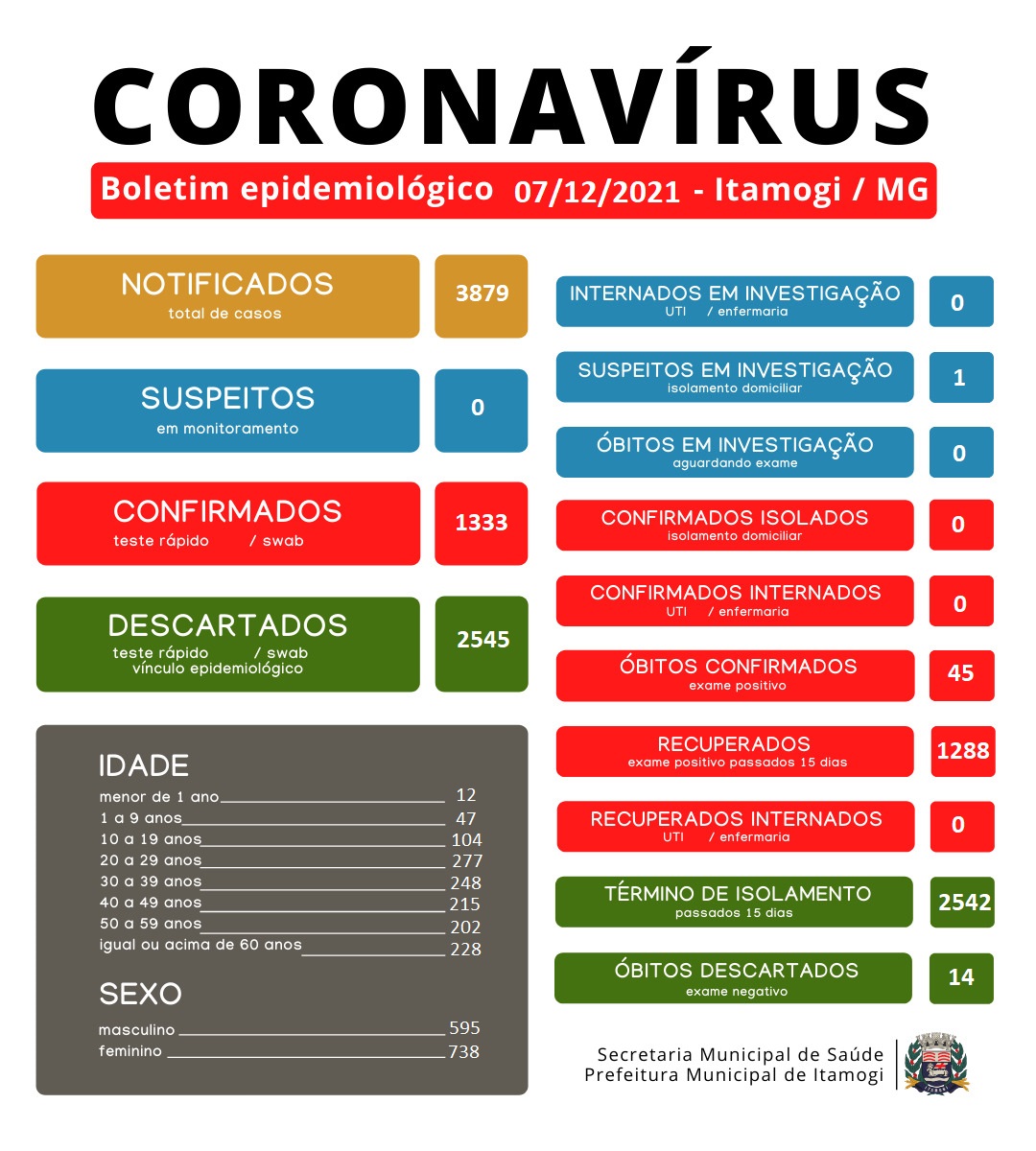 CORONAVÍRUS

Boletim epidemiológico 07/12/2021 - Itamogi / MG

NOTIFICADOS
total de casos
3879

SUSPEITOS
em monitoramento
0

CONFIRMADOS
teste rápido / swab
1333

DESCARTADOS
teste rápido / swab
vínculo epidemiológico
2545

IDADE
menor de 1 ano 12
1 a 9 anos 47
10 a 19 anos 104
20 a 29 anos 277
30 a 39 anos 248
40 a 49 anos 215
50 a 59 anos 202
igual ou acima de 60 anos 228

SEXO
masculino 595
feminino 738

INTERNADOS EM INVESTIGAÇÃO
UTI / enfermaria
0

SUSPEITOS EM INVESTIGAÇÃO
isolamento domiciliar
1

ÓBITOS EM INVESTIGAÇÃO
aguardando exame
0

CONFIRMADOS ISOLADOS
isolamento domiciliar
0

CONFIRMADOS INTERNADOS
UTI / enfermaria
0

ÓBITOS CONFIRMADOS
exame positivo
45

RECUPERADOS
exame positivo passados 15 dias
1288

RECUPERADOS INTERNADOS
UTI / enfermaria
0

TÉRMINO DE ISOLAMENTO
passados 15 dias
2542

ÓBITOS DESCARTADOS
exame negativo
14

Secretaria Municipal de Saúde
Prefeitura Municipal de Itamogi